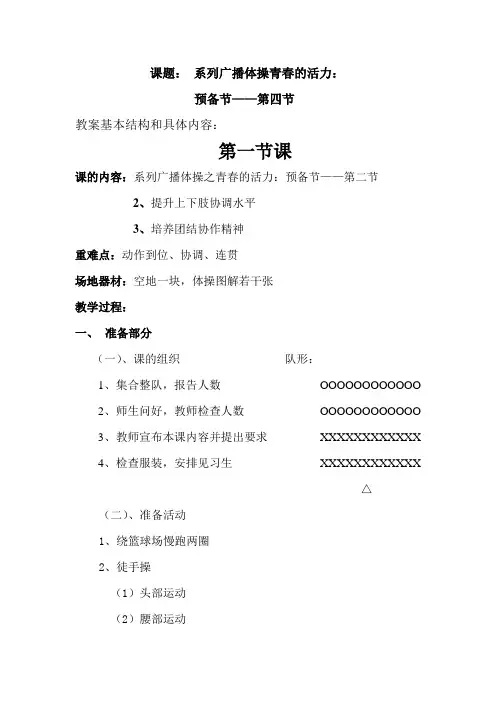 课题： 系列广播体操青春的活力：

预备节——第四节

教案基本结构和具体内容：

第一节课

课的内容：系列广播体操之青春的活力：预备节——第二节

2、提升上下肢协调水平

3、培养团结协作精神

重难点：动作到位、协调、连贯

场地器材：空地一块，体操图解若干张

教学过程：

一、 准备部分

（一）、课的组织 队形：

1、集合整队，报告人数 OOOOOOOOOOOO

2、师生问好，教师检查人数 OOOOOOOOOOOO

3、教师宣布本课内容并提出要求 XXXXXXXXXXXX

4、检查服装，安排见习生 XXXXXXXXXXXX

△

（二）、准备活动

1、绕篮球场慢跑两圈

2、徒手操

（1）头部运动

（2）腰部运动